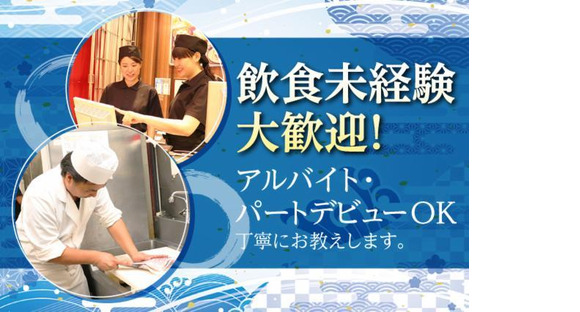 飲食未経験
大歓迎!

アルバイト・
パートデビューOK
丁寧にお教えします。